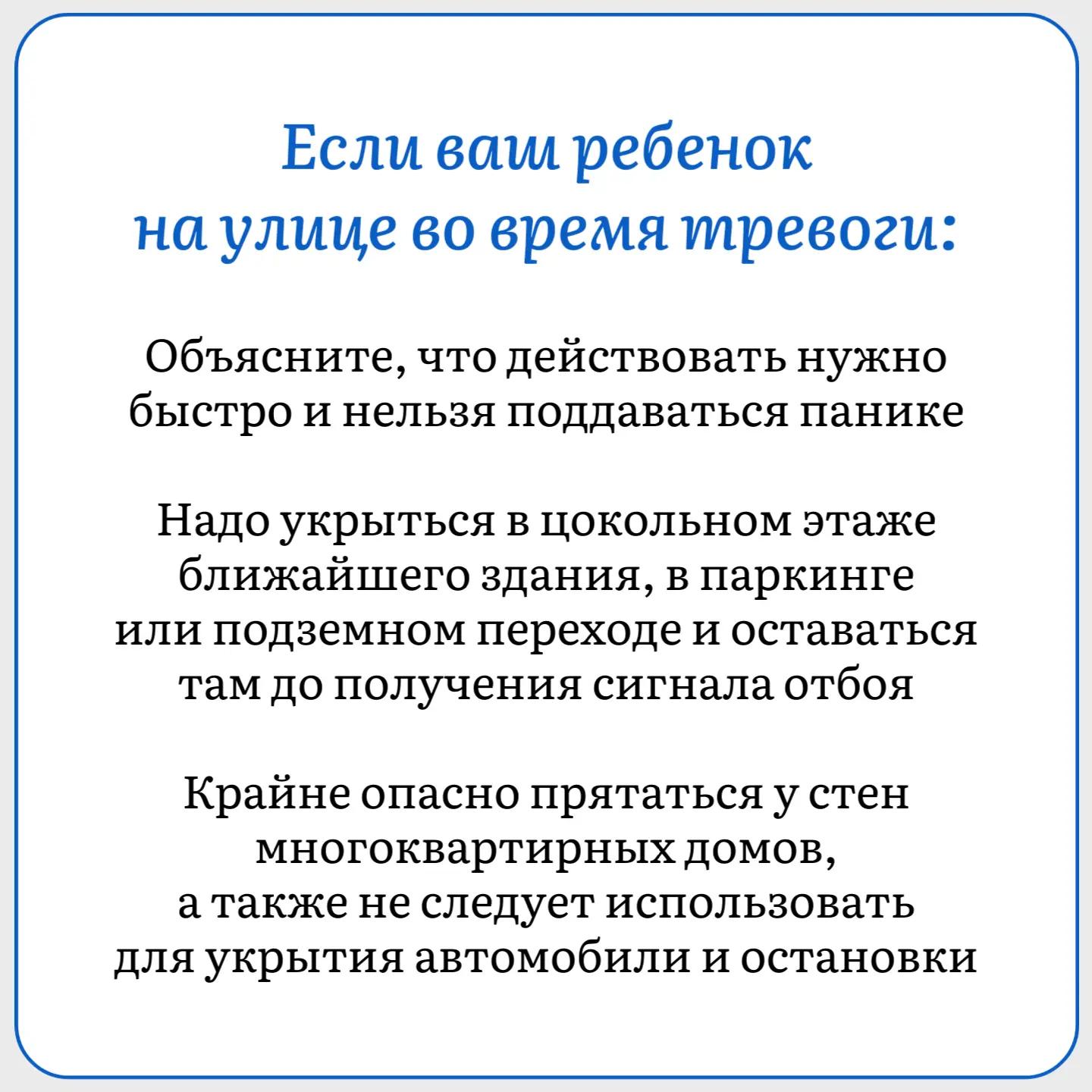 Если ваш ребенок на улице во время тревоги:

Объясните, что действовать нужно быстро и нельзя поддаваться панике

Надо укрыться в цокольном этаже ближайшего здания, в паркинге или подземном переходе и оставаться там до получения сигнала отбоя

Крайне опасно прятаться у стен многоквартирных домов, а также не следует использовать для укрытия автомобили и остановки